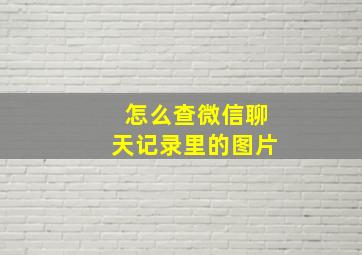 怎么查微信聊天记录里的图片